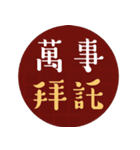 萬事
拜託